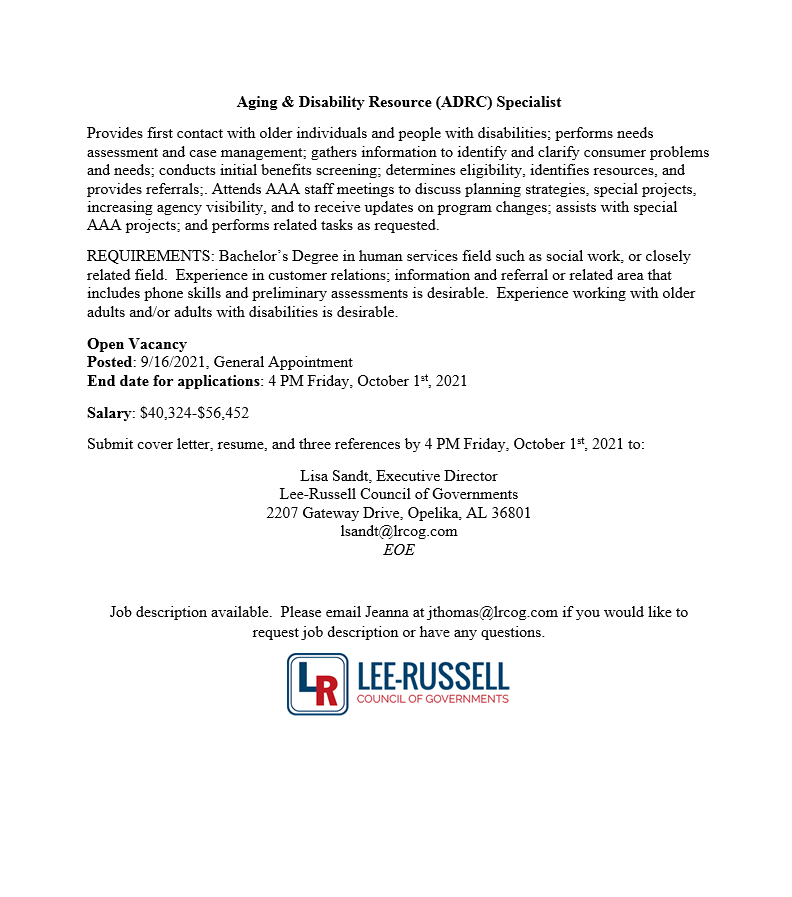 Aging & Disability Resource (ADRC) Specialist

Provides first contact with older individuals and people with disabilities; performs needs assessment and case management; gathers information to identify and clarify consumer problems and needs; conducts initial benefits screening; determines eligibility, identifies resources, and provides referrals;. Attends AAA staff meetings to discuss planning strategies, special projects, increasing agency visibility, and to receive updates on program changes; assists with special AAA projects; and performs related tasks as requested.

REQUIREMENTS: Bachelor's Degree in human services field such as social work, or closely related field. Experience in customer relations; information and referral or related area that includes phone skills and preliminary assessments is desirable. Experience working with older adults and/or adults with disabilities is desirable.

Open Vacancy
Posted: 9/16/2021, General Appointment
End date for applications: 4 PM Friday, October 1$^{st}$, 2021

Salary: $40,324-$56,452

Submit cover letter, resume, and three references by 4 PM Friday, October 1$^{st}$, 2021 to:

Lisa Sandt, Executive Director
Lee-Russell Council of Governments
2207 Gateway Drive, Opelika, AL 36801
lsandt@lrcog.com
EOE

Job description available. Please email Jeanna at jthomas@lrcog.com if you would like to request job description or have any questions.

LR LEE-RUSSELL
COUNCIL OF GOVERNMENTS